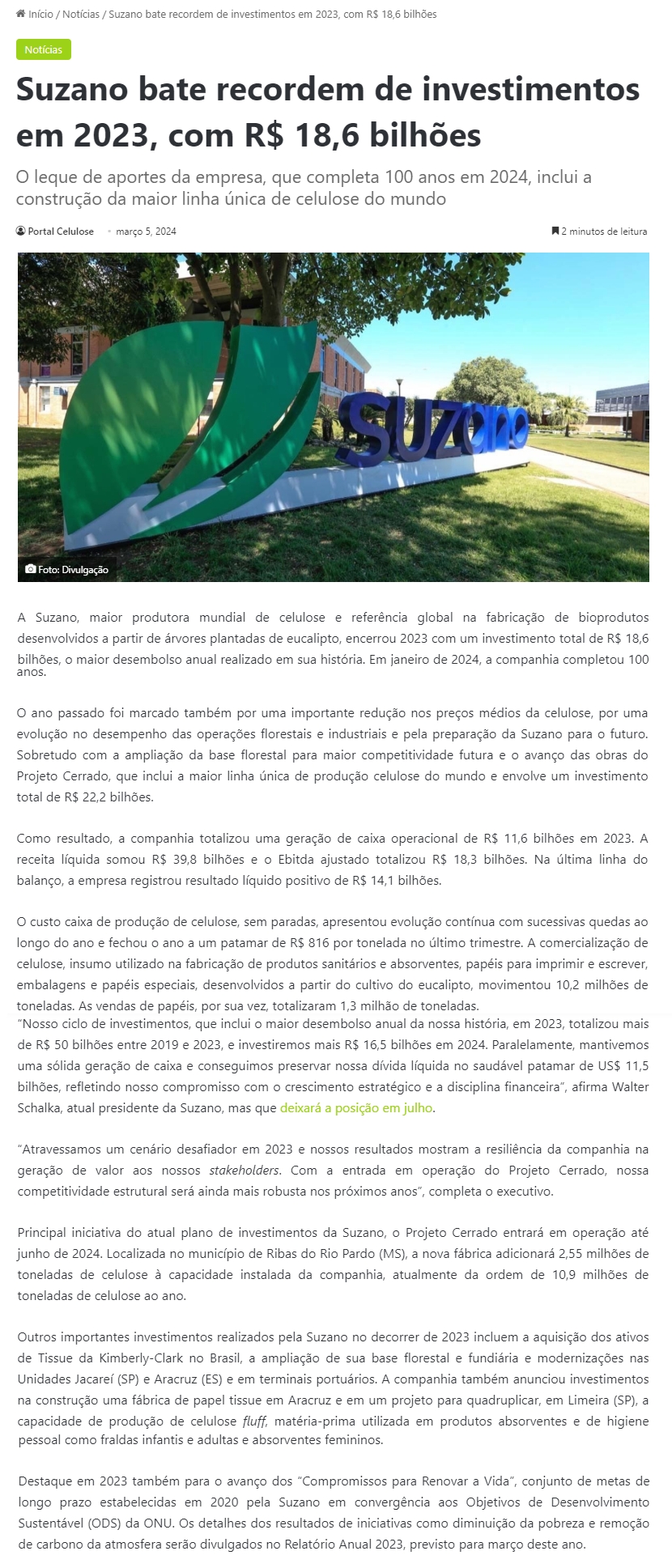 Início / Notícias / Suzano bate recordem de investimentos em 2023, com R$ 18,6 bilhões

Notícias

Suzano bate recordem de investimentos em 2023, com R$ 18,6 bilhões

O leque de aportes da empresa, que completa 100 anos em 2024, inclui a construção da maior linha única de celulose do mundo

Portal Celulose • março 5, 2024

2 minutos de leitura

Suzano

Foto: Divulgação

A Suzano, maior produtora mundial de celulose e referência global na fabricação de bioprodutos desenvolvidos a partir de árvores plantadas de eucalipto, encerrou 2023 com um investimento total de R$ 18,6 bilhões, o maior desembolso anual realizado em sua história. Em janeiro de 2024, a companhia completou 100 anos.

O ano passado foi marcado também por uma importante redução nos preços médios da celulose, por uma evolução no desempenho das operações florestais e industriais e pela preparação da Suzano para o futuro. Sobretudo com a ampliação da base florestal para maior competitividade futura e o avanço das obras do Projeto Cerrado, que inclui a maior linha única de produção celulose do mundo e envolve um investimento total de R$ 22,2 bilhões.

Como resultado, a companhia totalizou uma geração de caixa operacional de R$ 11,6 bilhões em 2023. A receita líquida somou R$ 39,8 bilhões e o Ebitda ajustado totalizou R$ 18,3 bilhões. Na última linha do balanço, a empresa registrou resultado líquido positivo de R$ 14,1 bilhões.

O custo caixa de produção de celulose, sem paradas, apresentou evolução contínua com sucessivas quedas ao longo do ano e fechou o ano a um patamar de R$ 816 por tonelada no último trimestre. A comercialização de celulose, insumo utilizado na fabricação de produtos sanitários e absorventes, papéis para imprimir e escrever, embalagens e papéis especiais, desenvolvidos a partir do cultivo do eucalipto, movimentou 10,2 milhões de toneladas. As vendas de papéis, por sua vez, totalizaram 1,3 milhão de toneladas.
“Nosso ciclo de investimentos, que inclui o maior desembolso anual da nossa história, em 2023, totalizou mais de R$ 50 bilhões entre 2019 e 2023, e investiremos mais R$ 16,5 bilhões em 2024. Paralelamente, mantivemos uma sólida geração de caixa e conseguimos preservar nossa dívida líquida no saudável patamar de US$ 11,5 bilhões, refletindo nosso compromisso com o crescimento estratégico e a disciplina financeira”, afirma Walter Schalka, atual presidente da Suzano, mas que deixará a posição em julho.

“Atravessamos um cenário desafiador em 2023 e nossos resultados mostram a resiliência da companhia na geração de valor aos nossos stakeholders. Com a entrada em operação do Projeto Cerrado, nossa competitividade estrutural será ainda mais robusta nos próximos anos”, completa o executivo.

Principal iniciativa do atual plano de investimentos da Suzano, o Projeto Cerrado entrará em operação até junho de 2024. Localizada no município de Ribas do Rio Pardo (MS), a nova fábrica adicionará 2,55 milhões de toneladas de celulose à capacidade instalada da companhia, atualmente da ordem de 10,9 milhões de toneladas de celulose ao ano.

Outros importantes investimentos realizados pela Suzano no decorrer de 2023 incluem a aquisição dos ativos de Tissue da Kimberly-Clark no Brasil, a ampliação de sua base florestal e fundiária e modernizações nas Unidades Jacareí (SP) e Aracruz (ES) e em terminais portuários. A companhia também anunciou investimentos na construção uma fábrica de papel tissue em Aracruz e em um projeto para quadruplicar, em Limeira (SP), a capacidade de produção de celulose fluff, matéria-prima utilizada em produtos absorventes e de higiene pessoal como fraldas infantis e adultas e absorventes femininos.

Destaque em 2023 também para o avanço dos “Compromissos para Renovar a Vida”, conjunto de metas de longo prazo estabelecidas em 2020 pela Suzano em convergência aos Objetivos de Desenvolvimento Sustentável (ODS) da ONU. Os detalhes dos resultados de iniciativas como diminuição da pobreza e remoção de carbono da atmosfera serão divulgados no Relatório Anual 2023, previsto para março deste ano.